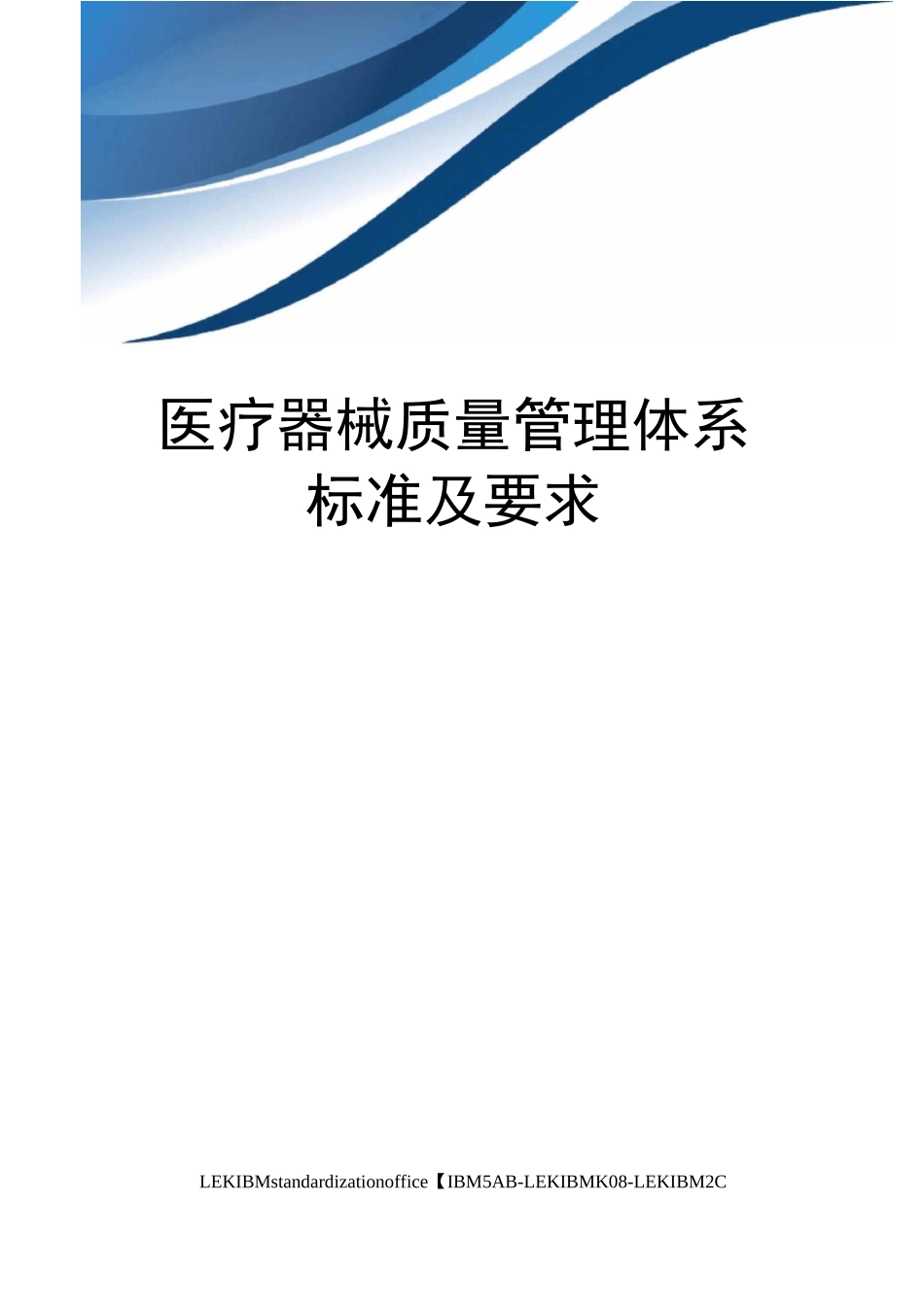 医疗器械质量管理体系标准及要求

LEKIBMstandardizationoffice【IBM5AB-LEKIBMK08-LEKIBM2C